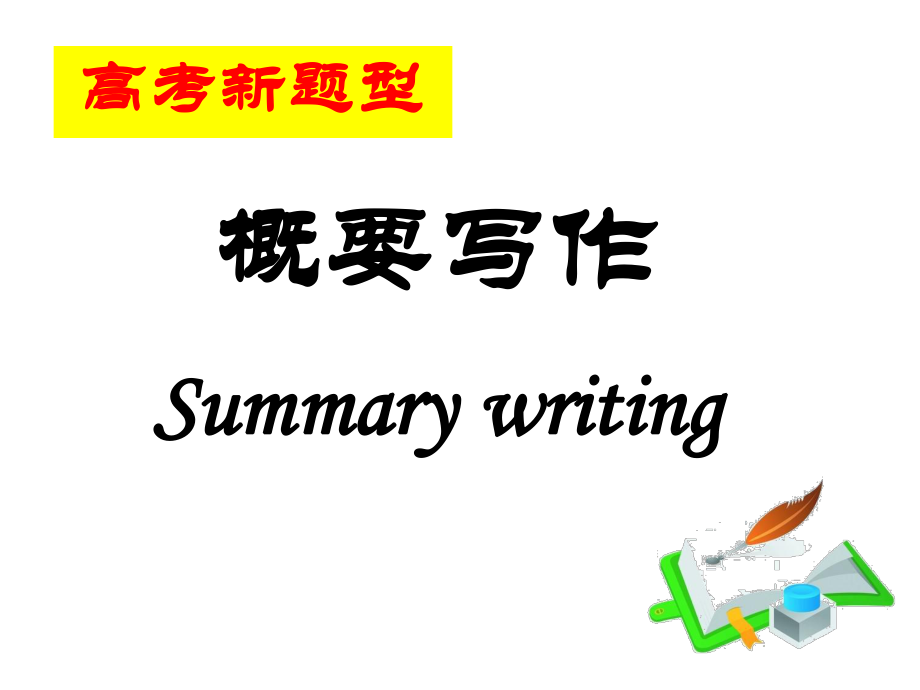 高考新题型

概要写作

Summary writing